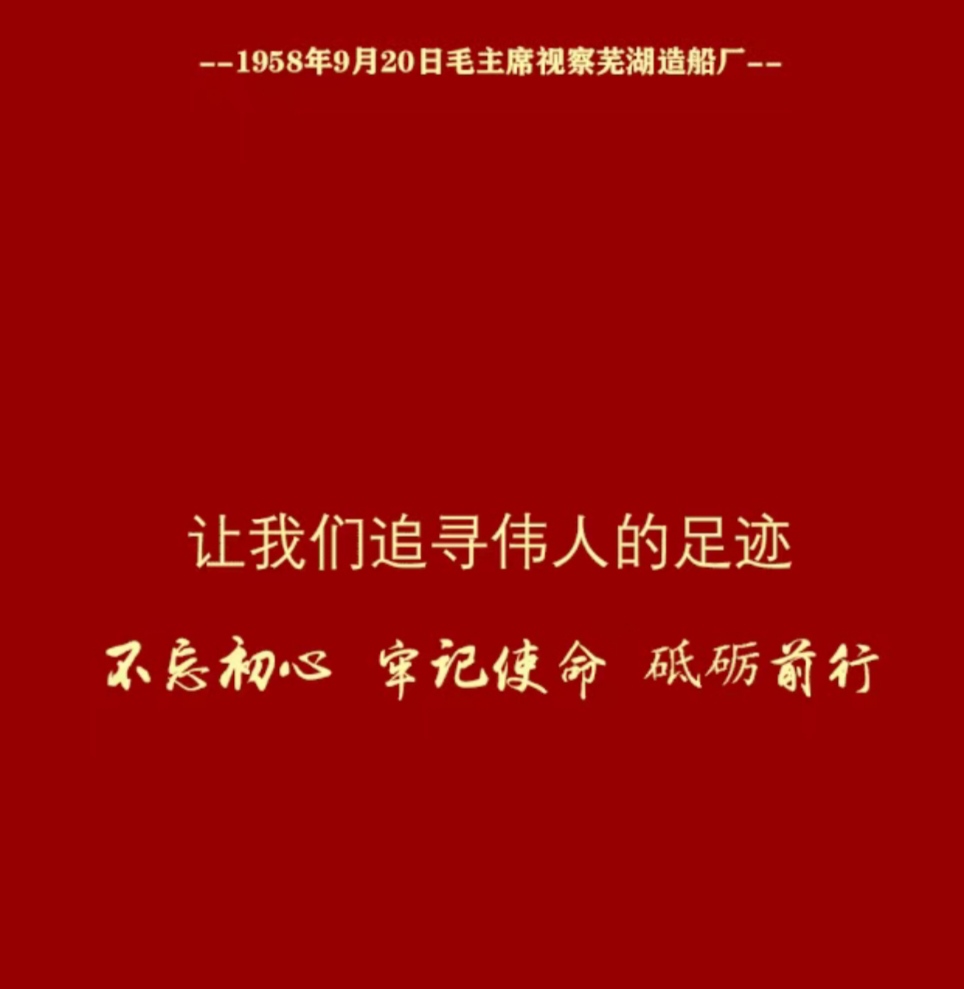 --1958年9月20日毛主席视察芜湖造船厂--

让我们追寻伟人的足迹

不忘初心 牢记使命 砥砺前行